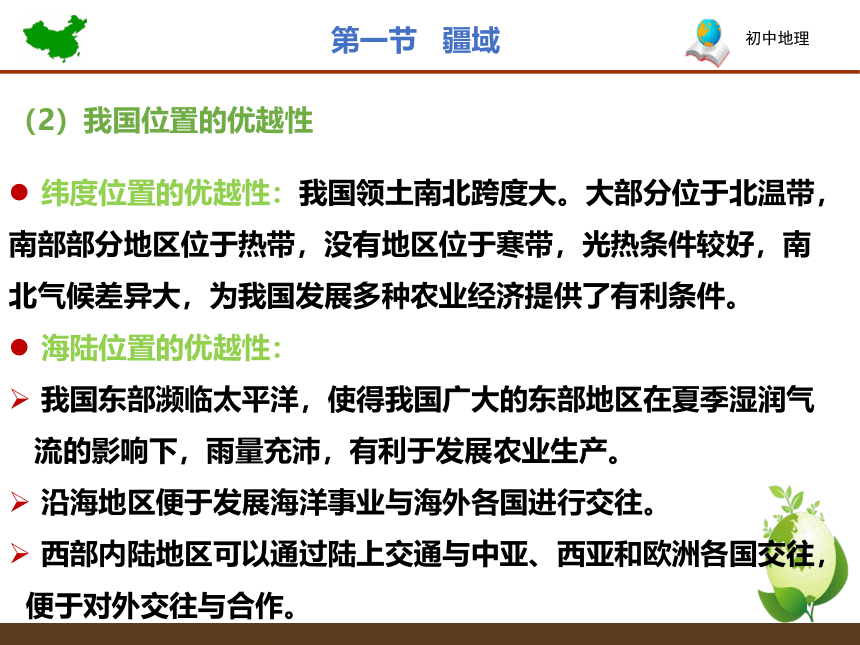 第一节　疆域

初中地理

（2）我国位置的优越性

● 纬度位置的优越性：我国领土南北跨度大。大部分位于北温带，南部部分地区位于热带，没有地区位于寒带，光热条件较好，南北气候差异大，为我国发展多种农业经济提供了有利条件。

● 海陆位置的优越性：

➢ 我国东部濒临太平洋，使得我国广大的东部地区在夏季湿润气流的影响下，雨量充沛，有利于发展农业生产。

➢ 沿海地区便于发展海洋事业与海外各国进行交往。

➢ 西部内陆地区可以通过陆上交通与中亚、西亚和欧洲各国交往，便于对外交往与合作。